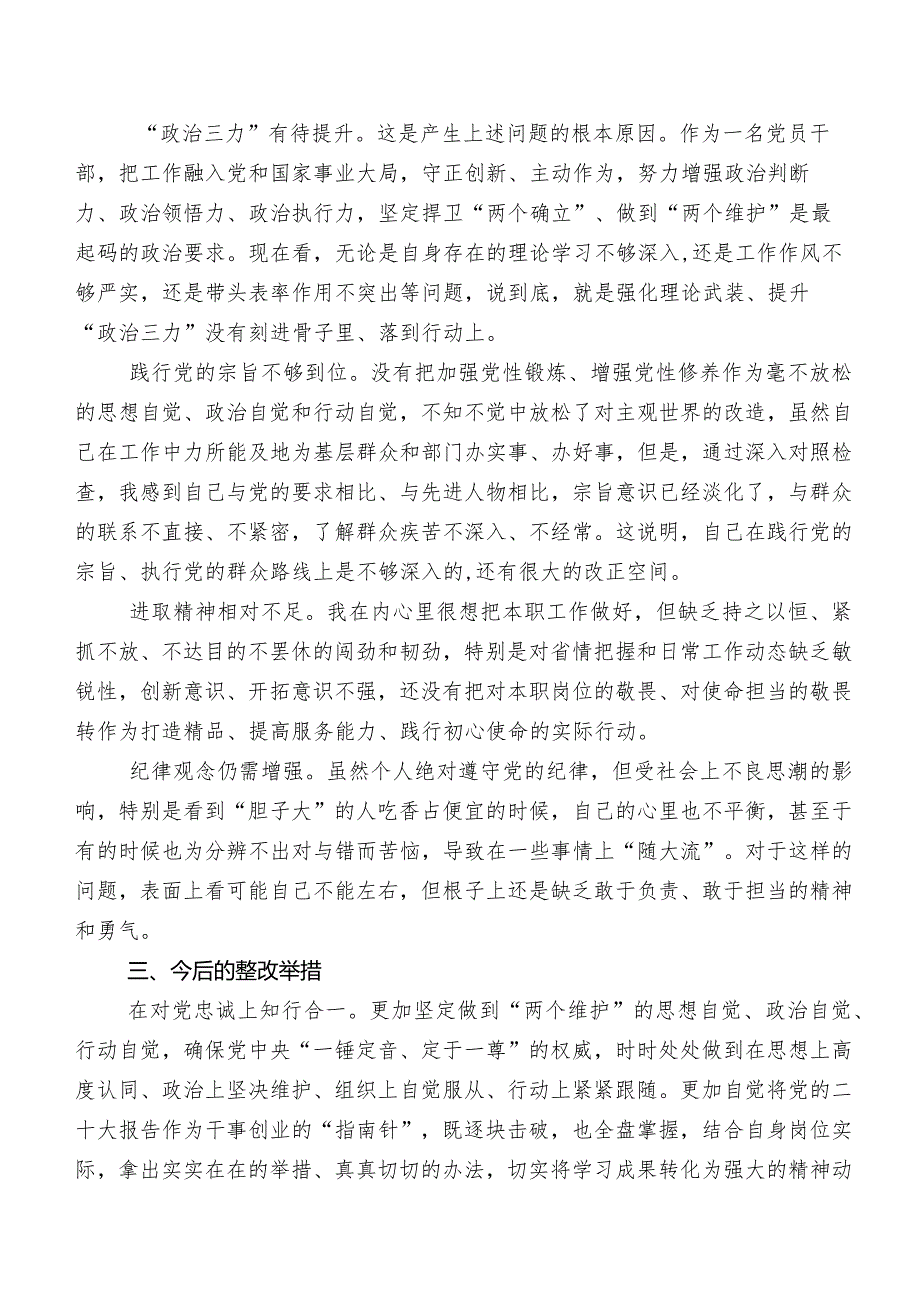 “政治三力”有待提升。这是产生上述问题的根本原因。作为一名党员干部，把工作融入党和国家事业大局，守正创新、主动作为，努力增强政治判断力、政治领悟力、政治执行力，坚定捍卫“两个确立”、做到“两个维护”是最起码的政治要求。现在看，无论是自身存在的理论学习不够深入,还是工作作风不够严实，还是带头表率作用不突出等问题，说到底，就是强化理论武装、提升“政治三力”没有刻进骨子里、落到行动上。

践行党的宗旨不够到位。没有把加强党性锻炼、增强党性修养作为毫不放松的思想自觉、政治自觉和行动自觉，不知不觉中放松了对主观世界的改造，虽然自己在工作中力所能及地为基层群众和部门办实事、办好事，但是，通过深入对照检查，我感到自己与党的要求相比、与先进人物相比，宗旨意识已经淡化了，与群众的联系不直接、不紧密，了解群众疾苦不深入、不经常。这说明，自己在践行党的宗旨、执行党的群众路线上是不够深入的,还有很大的改正空间。

进取精神相对不足。我在内心里很想把本职工作做好，但缺乏持之以恒、紧抓不放、不达目的不罢休的闯劲和韧劲，特别是对省情把握和日常工作动态缺乏敏锐性，创新意识、开拓意识不强，还没有把对本职岗位的敬畏、对使命担当的敬畏转作为打造精品、提高服务能力、践行初心使命的实际行动。

纪律观念仍需增强。虽然个人绝对遵守党的纪律，但受社会上不良思潮的影响，特别是看到“胆子大”的人吃香占便宜的时候，自己的心里也不平衡，甚至于有的时候也为分辨不出对与错而苦恼，导致在一些事情上“随大流”。对于这样的问题，表面上看可能自己不能左右，但根子上还是缺乏敢于负责、敢于担当的精神和勇气。

三、今后的整改举措

在对党忠诚上知行合一。更加坚定做到“两个维护”的思想自觉、政治自觉、行动自觉，确保党中央“一锤定音、定于一尊”的权威，时时处处做到在思想上高度认同、政治上坚决维护、组织上自觉服从、行动上紧紧跟随。更加自觉将党的二十大报告作为干事创业的“指南针”，既逐块击破，也全盘掌握，结合自身岗位实际，拿出实实在在的举措、真真切切的办法，切实将学习成果转化为强大的精神动